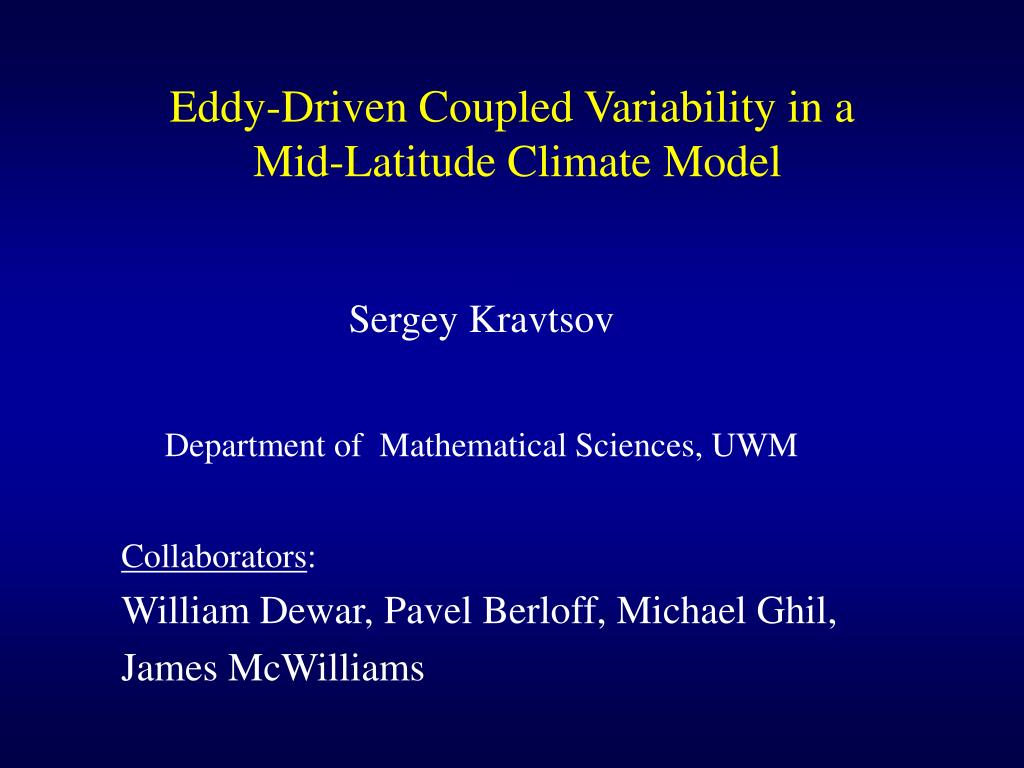 Eddy-Driven Coupled Variability in a Mid-Latitude Climate Model

Sergey Kravtsov

Department of Mathematical Sciences, UWM

Collaborators:

William Dewar, Pavel Berloff, Michael Ghil, James McWilliams